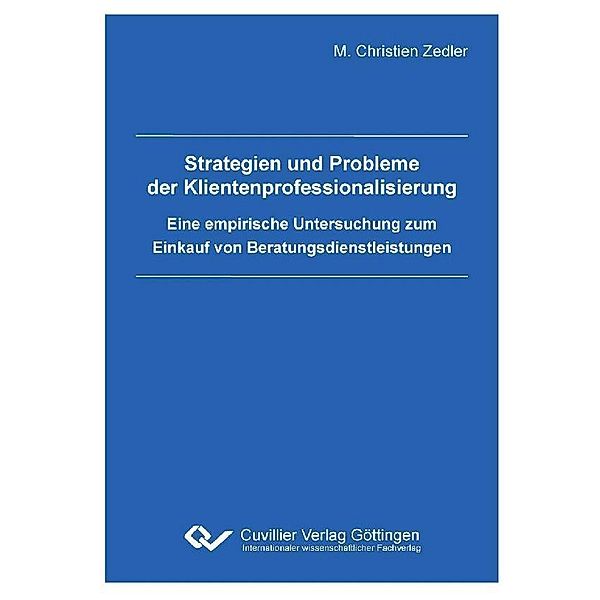 M. Christien Zedler

Strategien und Probleme der Klientenprofessionalisierung

Eine empirische Untersuchung zum Einkauf von Beratungsdienstleistungen

Cuvillier Verlag Göttingen
Internationaler wissenschaftlicher Fachverlag